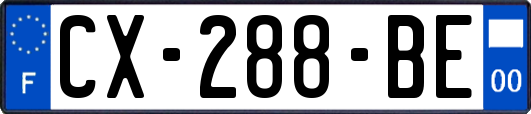 F

CX-288-BE

00